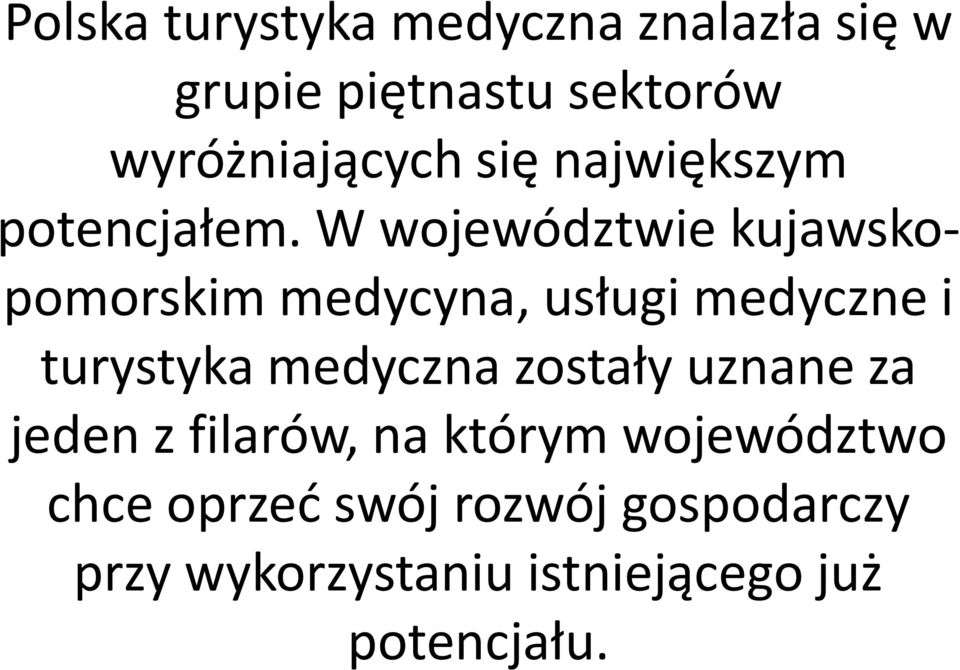 Polska turystyka medyczna znalazła się w grupie piętnastu sektorów wyróżniających się największym potencjałem. W województwie kujawsko-pomorskim medycyna, usługi medyczne i turystyka medyczna zostały uznane za jeden z filarów, na którym województwo chce oprzeć swój rozwój gospodarczy przy wykorzystaniu istniejącego już potencjału.